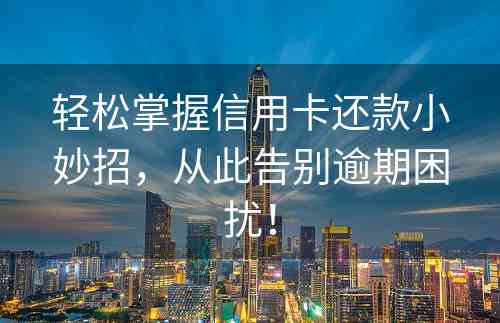 轻松掌握信用卡还款小妙招，从此告别逾期困扰！